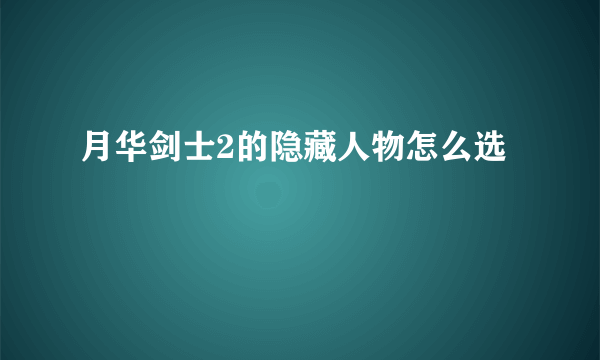 月华剑士2的隐藏人物怎么选